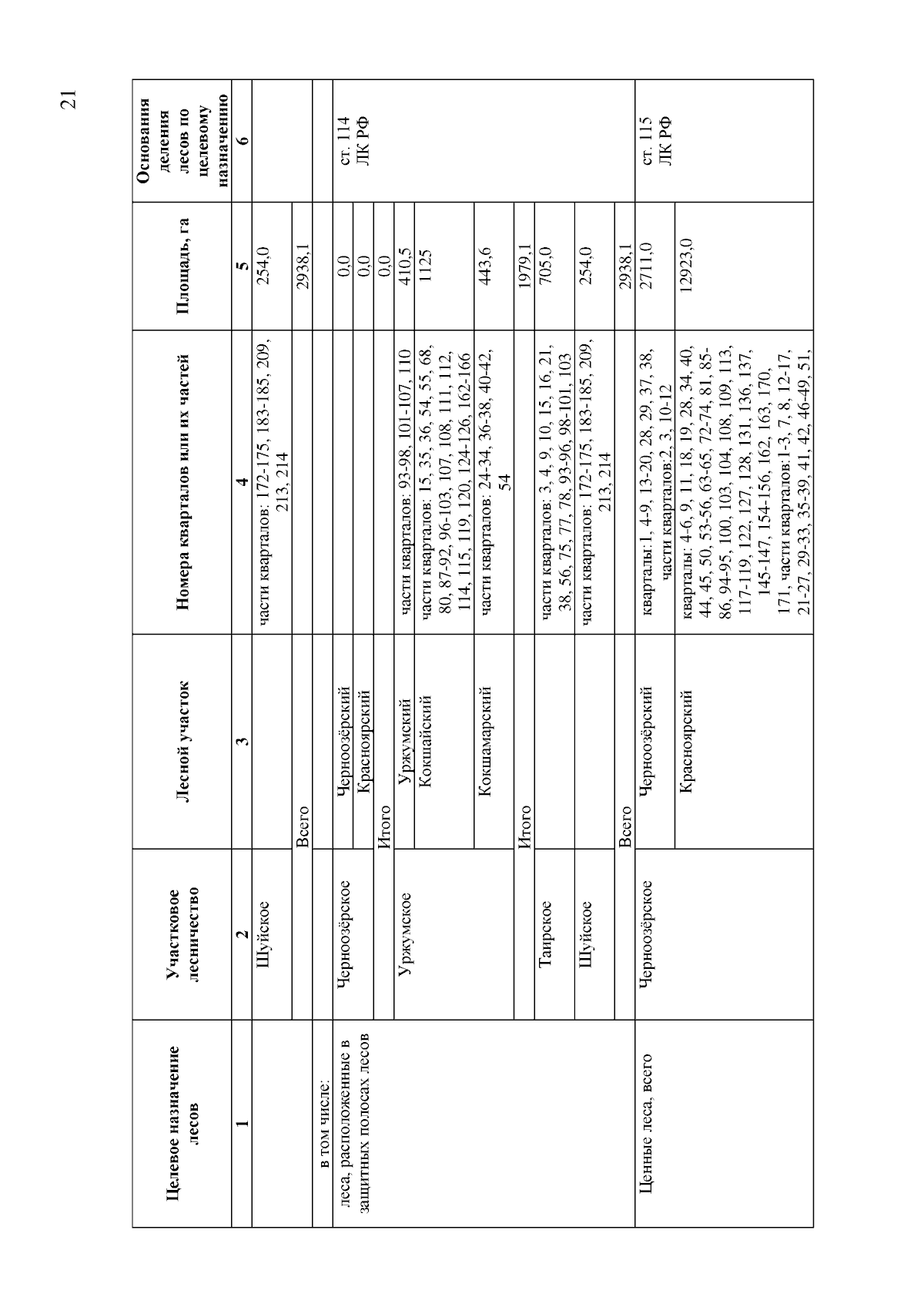 21

| Целевое назначение лесов | Участковое лесничество | Лесной участок | Номера кварталов или их частей | Площадь, га | Основания деления лесов по целевому назначению |
|---|---|---|---|---|---|
| 1 | 2 | 3 | 4 | 5 | 6 |
| | Шуйское | | части кварталов: 172-175, 183-185, 209, 213, 214 | 254,0 | |
| | | Всего | | 2938,1 | |
| в том числе: | | | | | |
| леса, расположенные в защитных полосах лесов | Черноозёрское | Черноозёрский | | 0,0 | ст. 114 ЛК РФ |
| | | Красноярский | | 0,0 | |
| | | Итого | | 0,0 | |
| | Уржумское | Уржумский | части кварталов: 93-98, 101-107, 110 | 410,5 | |
| | | Кокшайский | части кварталов: 15, 35, 36, 54, 55, 68, 80, 87-92, 96-103, 107, 108, 111, 112, 114, 115, 119, 120, 124-126, 162-166 | 1125 | |
| | | Кокшамарский | части кварталов: 24-34, 36-38, 40-42, 54 | 443,6 | |
| | | Итого | | 1979,1 | |
| | Таирское | | части кварталов: 3, 4, 9, 10, 15, 16, 21, 38, 56, 75, 77, 78, 93-96, 98-101, 103 | 705,0 | |
| | Шуйское | | части кварталов: 172-175, 183-185, 209, 213, 214 | 254,0 | |
| | | Всего | | 2938,1 | |
| Ценные леса, всего | Черноозёрское | Черноозёрский | кварталы:1, 4-9, 13-20, 28, 29, 37, 38, части кварталов:2, 3, 10-12 | 2711,0 | ст. 115 ЛК РФ |
| | | Красноярский | кварталы: 4-6, 9, 11, 18, 19, 28, 34, 40, 44, 45, 50, 53-56, 63-65, 72-74, 81, 85-86, 94-95, 100, 103, 104, 108, 109, 113, 117-119, 122, 127, 128, 131, 136, 137, 145-147, 154-156, 162, 163, 170, 171, части кварталов:1-3, 7, 8, 12-17, 21-27, 29-33, 35-39, 41, 42, 46-49, 51, | 12923,0 | |